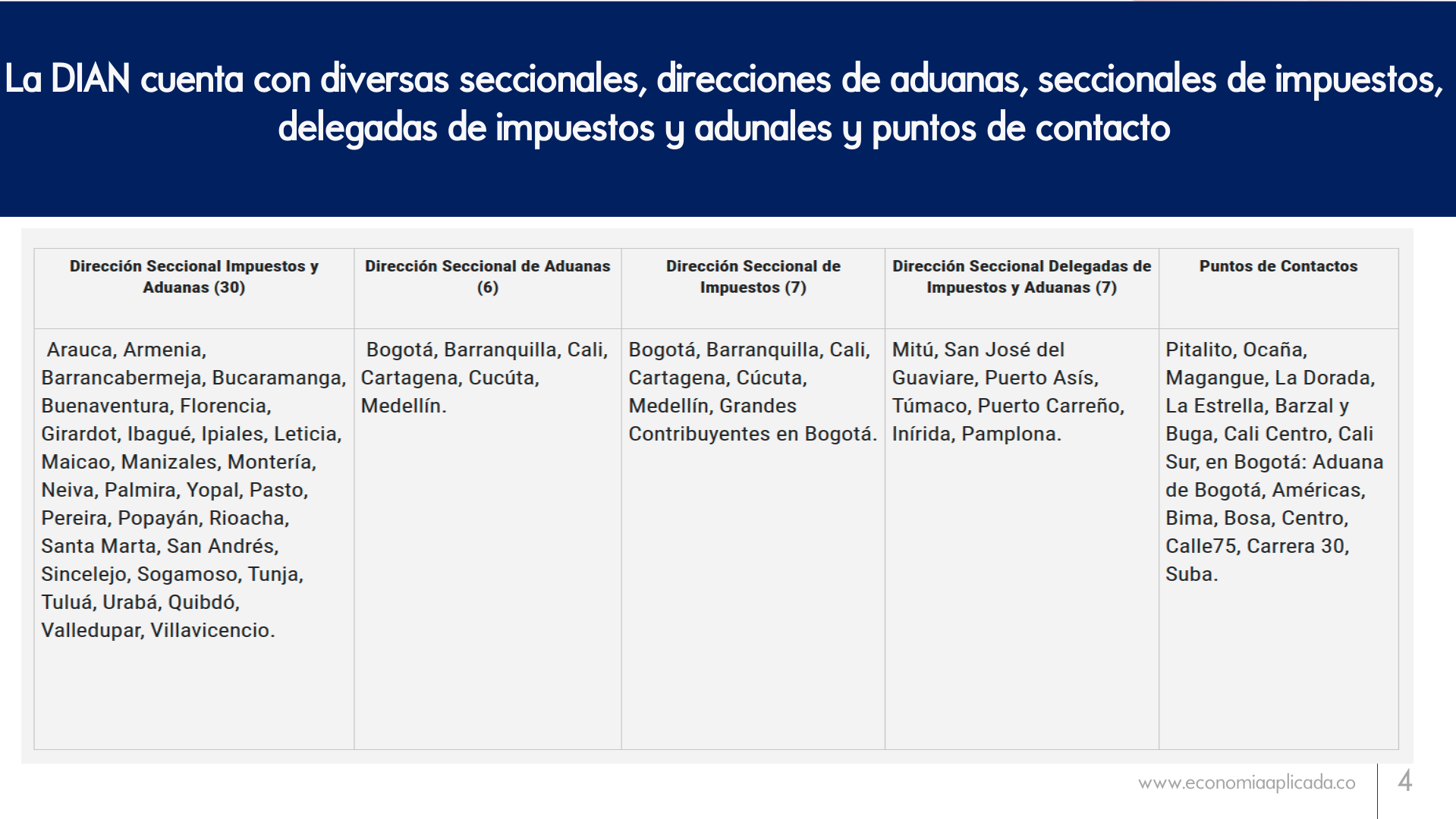 La DIAN cuenta con diversas seccionales, direcciones de aduanas, seccionales de impuestos, delegadas de impuestos y adunales y puntos de contacto

| Dirección Seccional Impuestos y Aduanas (30) | Dirección Seccional de Aduanas (6) | Dirección Seccional de Impuestos (7) | Dirección Seccional Delegadas de Impuestos y Aduanas (7) | Puntos de Contactos |
|---|---|---|---|---|
| Arauca, Armenia, Barrancabermeja, Bucaramanga, Buenaventura, Florencia, Girardot, Ibagué, Ipiales, Leticia, Maicao, Manizales, Montería, Neiva, Palmira, Yopal, Pasto, Pereira, Popayán, Rioacha, Santa Marta, San Andrés, Sincelejo, Sogamoso, Tunja, Tuluá, Urabá, Quibdó, Valledupar, Villavicencio. | Bogotá, Barranquilla, Cali, Cartagena, Cucúta, Medellín. | Bogotá, Barranquilla, Cali, Cartagena, Cúcuta, Medellín, Grandes Contribuyentes en Bogotá. | Mitú, San José del Guaviare, Puerto Asís, Túmaco, Puerto Carreño, Inírida, Pamplona. | Pitalito, Ocaña, Magangue, La Dorada, La Estrella, Barzal y Buga, Cali Centro, Cali Sur, en Bogotá: Aduana de Bogotá, Américas, Bima, Bosa, Centro, Calle75, Carrera 30, Suba. |

www.economiaaplicada.co
4